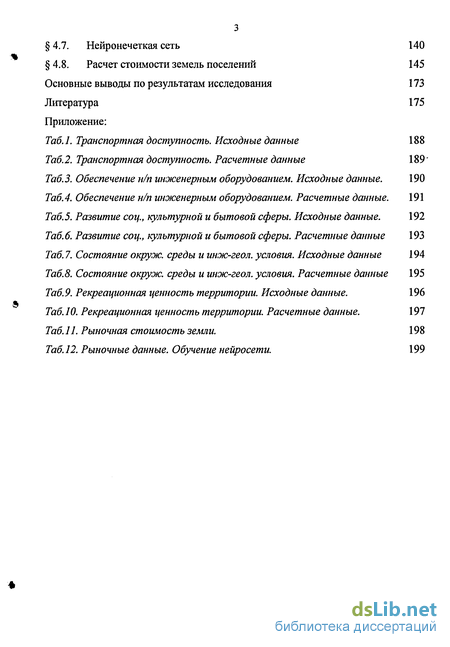 3

§ 4.7. Нейронечеткая сеть 140

§ 4.8. Расчет стоимости земель поселений 145

Основные выводы по результатам исследования 173

Литература 175

Приложение:

Таб.1. Транспортная доступность. Исходные данные 188

Таб.2. Транспортная доступность. Расчетные данные 189

Таб.3. Обеспечение н/п инженерным оборудованием. Исходные данные. 190

Таб.4. Обеспечение н/п инженерным оборудованием. Расчетные данные. 191

Таб.5. Развитие соц., культурной и бытовой сферы. Исходные данные. 192

Таб.6. Развитие соц., культурной и бытовой сферы. Расчетные данные 193

Таб.7. Состояние окруж. среды и инж-геол. условия. Исходные данные 194

Таб.8. Состояние окруж. среды и инж-геол. условия. Расчетные данные 195

Таб.9. Рекреационная ценность территории. Исходные данные. 196

Таб.10. Рекреационная ценность территории. Расчетные данные. 197

Таб.11. Рыночная стоимость земли. 198

Таб.12. Рыночные данные. Обучение нейросети. 199

dsLib.net
библиотека диссертаций